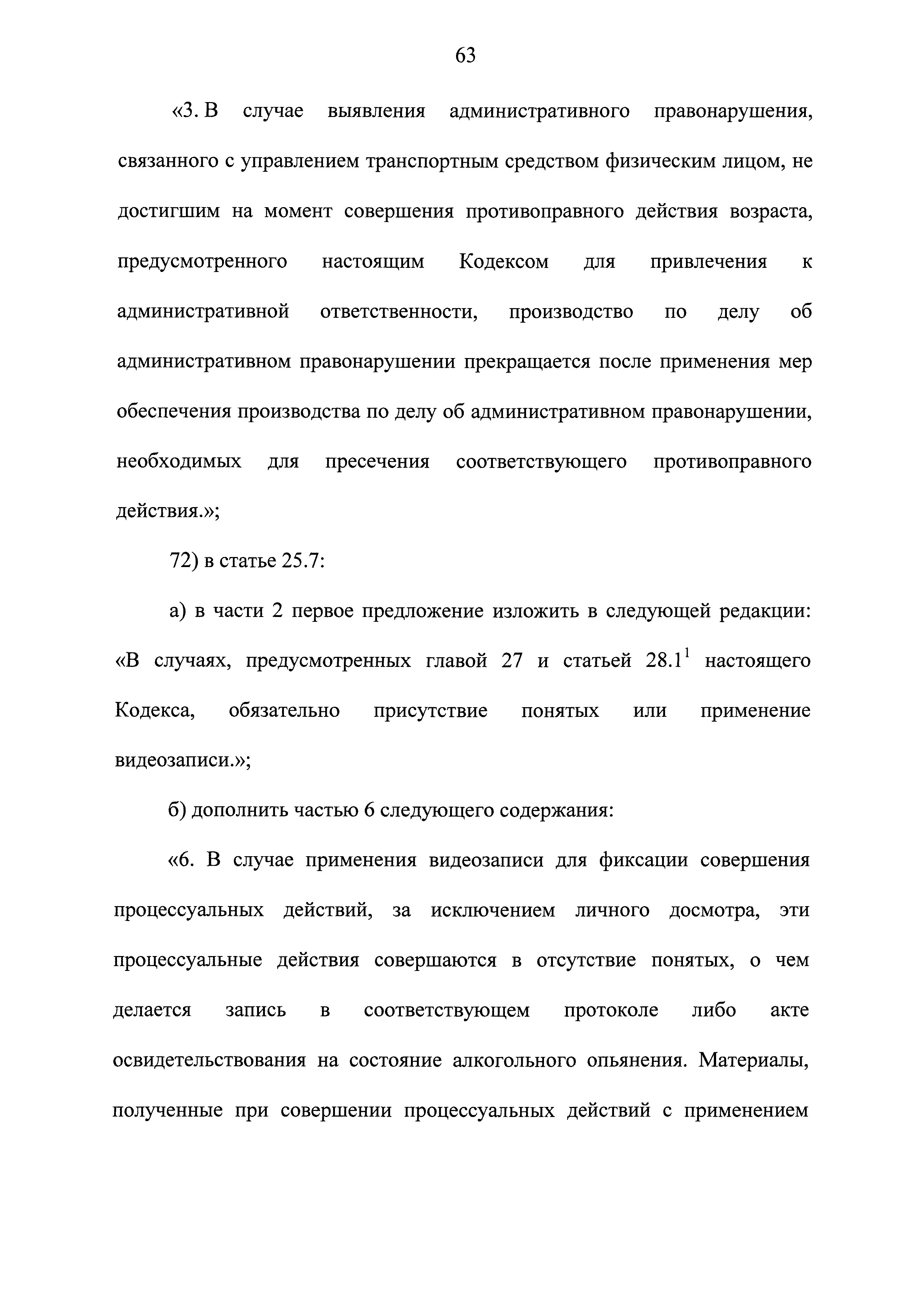 63

«3. В случае выявления административного правонарушения, связанного с управлением транспортным средством физическим лицом, не достигшим на момент совершения противоправного действия возраста, предусмотренного настоящим Кодексом для привлечения к административной ответственности, производство по делу об административном правонарушении прекращается после применения мер обеспечения производства по делу об административном правонарушении, необходимых для пресечения соответствующего противоправного действия.»;

72) в статье 25.7:

а) в части 2 первое предложение изложить в следующей редакции: «В случаях, предусмотренных главой 27 и статьей $28.1^1$ настоящего Кодекса, обязательно присутствие понятых или применение видеозаписи.»;

б) дополнить частью 6 следующего содержания:

«6. В случае применения видеозаписи для фиксации совершения процессуальных действий, за исключением личного досмотра, эти процессуальные действия совершаются в отсутствие понятых, о чем делается запись в соответствующем протоколе либо акте освидетельствования на состояние алкогольного опьянения. Материалы, полученные при совершении процессуальных действий с применением